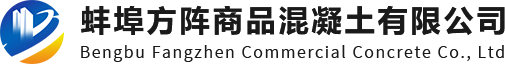 蚌埠方阵商品混凝土有限公司
Bengbu Fangzhen Commercial Concrete Co., Ltd